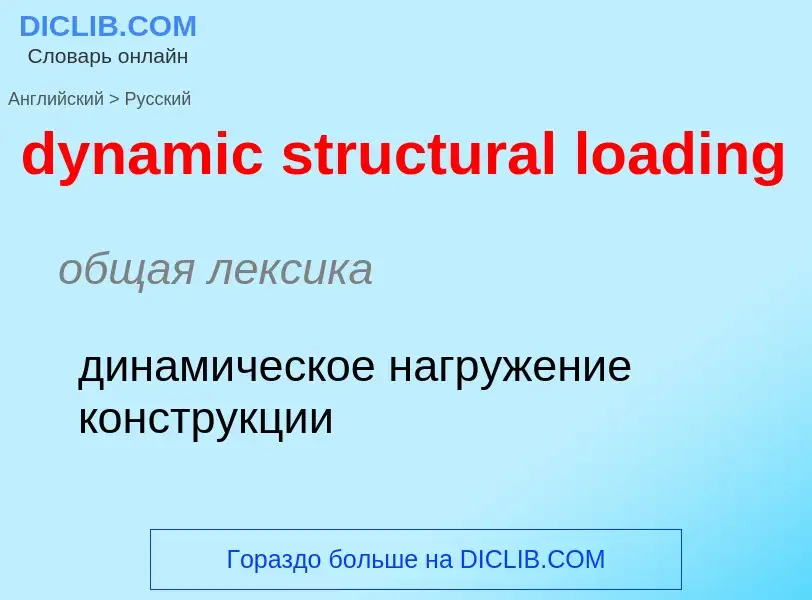 DICLIB.COM
Словарь онлайн

Английский > Русский

dynamic structural loading

общая лексика

динамическое нагружение конструкции

Гораздо больше на DICLIB.COM